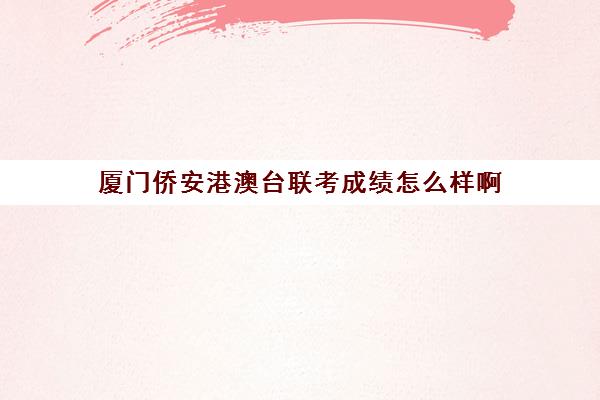 厦门侨安港澳台联考成绩怎么样啊